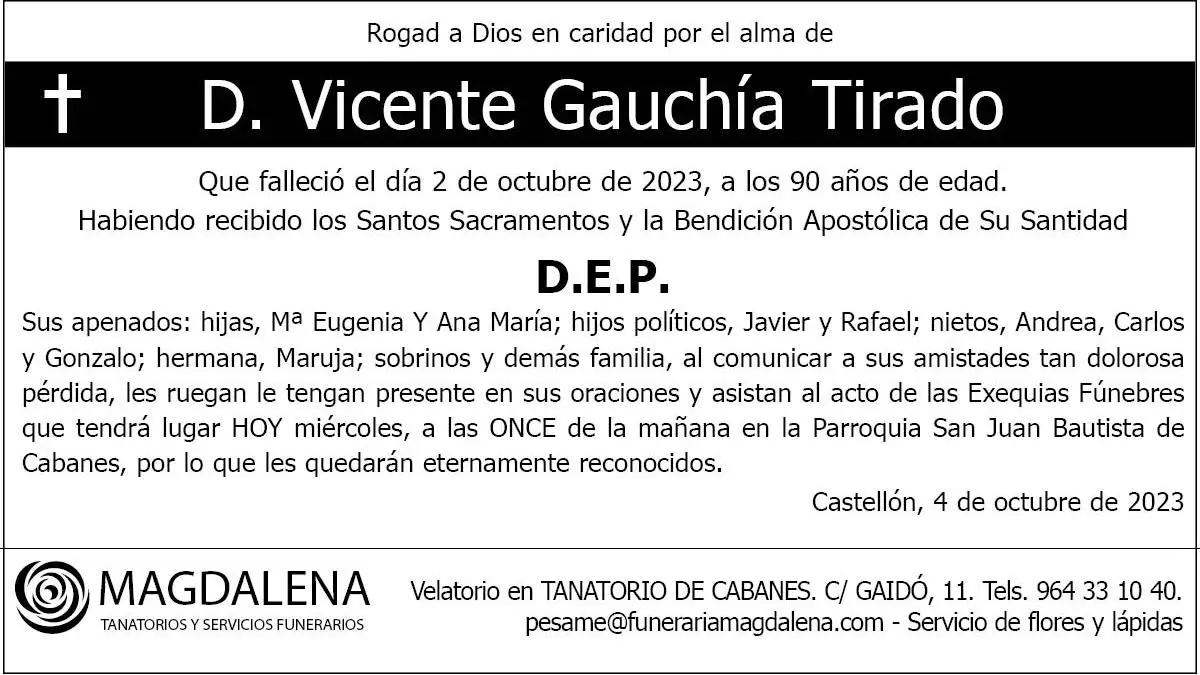 Rogad a Dios en caridad por el alma de

† D. Vicente Gauchía Tirado

Que falleció el día 2 de octubre de 2023, a los 90 años de edad.
Habiendo recibido los Santos Sacramentos y la Bendición Apostólica de Su Santidad

D.E.P.

Sus apenados: hijas, Mª Eugenia Y Ana María; hijos políticos, Javier y Rafael; nietos, Andrea, Carlos y Gonzalo; hermana, Maruja; sobrinos y demás familia, al comunicar a sus amistades tan dolorosa pérdida, les ruegan le tengan presente en sus oraciones y asistan al acto de las Exequias Fúnebres que tendrá lugar HOY miércoles, a las ONCE de la mañana en la Parroquia San Juan Bautista de Cabanes, por lo que les quedarán eternamente reconocidos.

Castellón, 4 de octubre de 2023

MAGDALENA
TANATORIOS Y SERVICIOS FUNERARIOS

Velatorio en TANATORIO DE CABANES. C/ GAIDÓ, 11. Tels. 964 33 10 40.
pesame@funerariamagdalena.com - Servicio de flores y lápidas